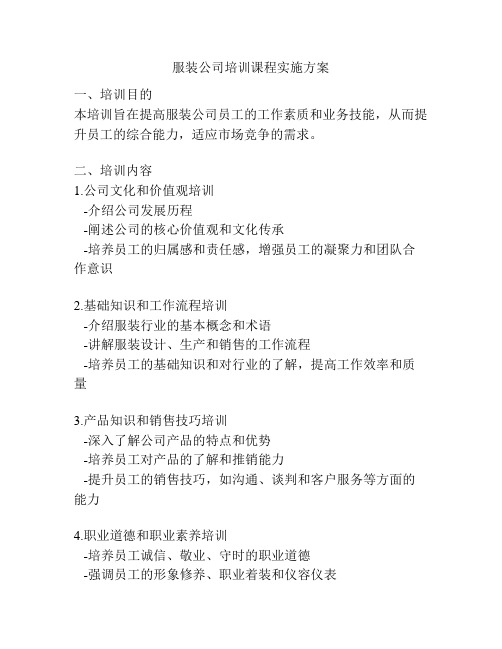 服装公司培训课程实施方案

一、培训目的
本培训旨在提高服装公司员工的工作素质和业务技能，从而提升员工的综合能力，适应市场竞争的需求。

二、培训内容
1.公司文化和价值观培训
-介绍公司发展历程
-阐述公司的核心价值观和文化传承
-培养员工的归属感和责任感，增强员工的凝聚力和团队合作意识

2.基础知识和工作流程培训
-介绍服装行业的基本概念和术语
-讲解服装设计、生产和销售的工作流程
-培养员工的基础知识和对行业的了解，提高工作效率和质量

3.产品知识和销售技巧培训
-深入了解公司产品的特点和优势
-培养员工对产品的了解和推销能力
-提升员工的销售技巧，如沟通、谈判和客户服务等方面的能力

4.职业道德和职业素养培训
-培养员工诚信、敬业、守时的职业道德
-强调员工的形象修养、职业着装和仪容仪表